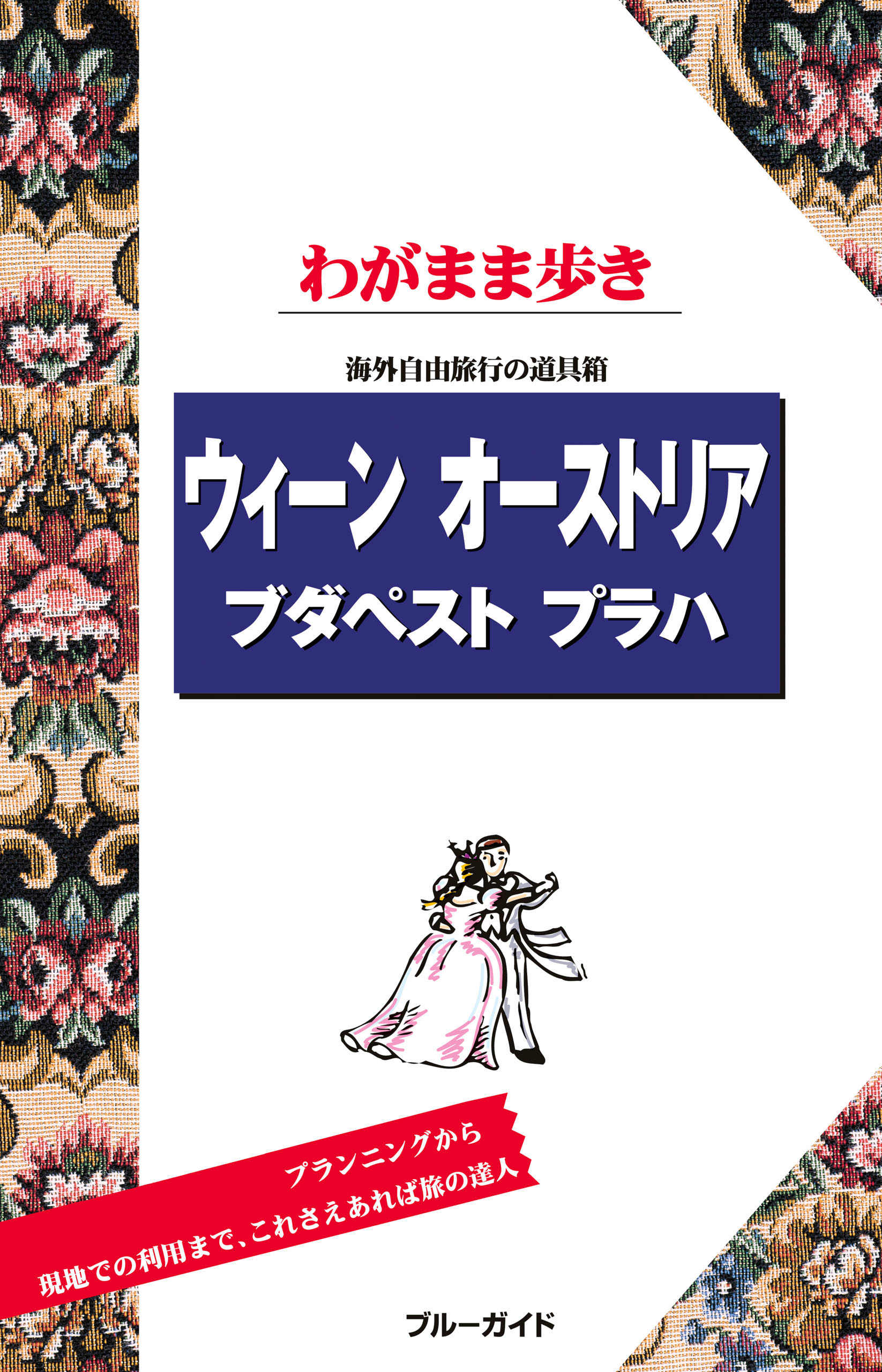 わがまま歩き

海外自由旅行の道具箱

ウィーン オーストリア
ブダペスト プラハ

プランニングから
現地での利用まで、これさえあれば旅の達人

ブルーガイド